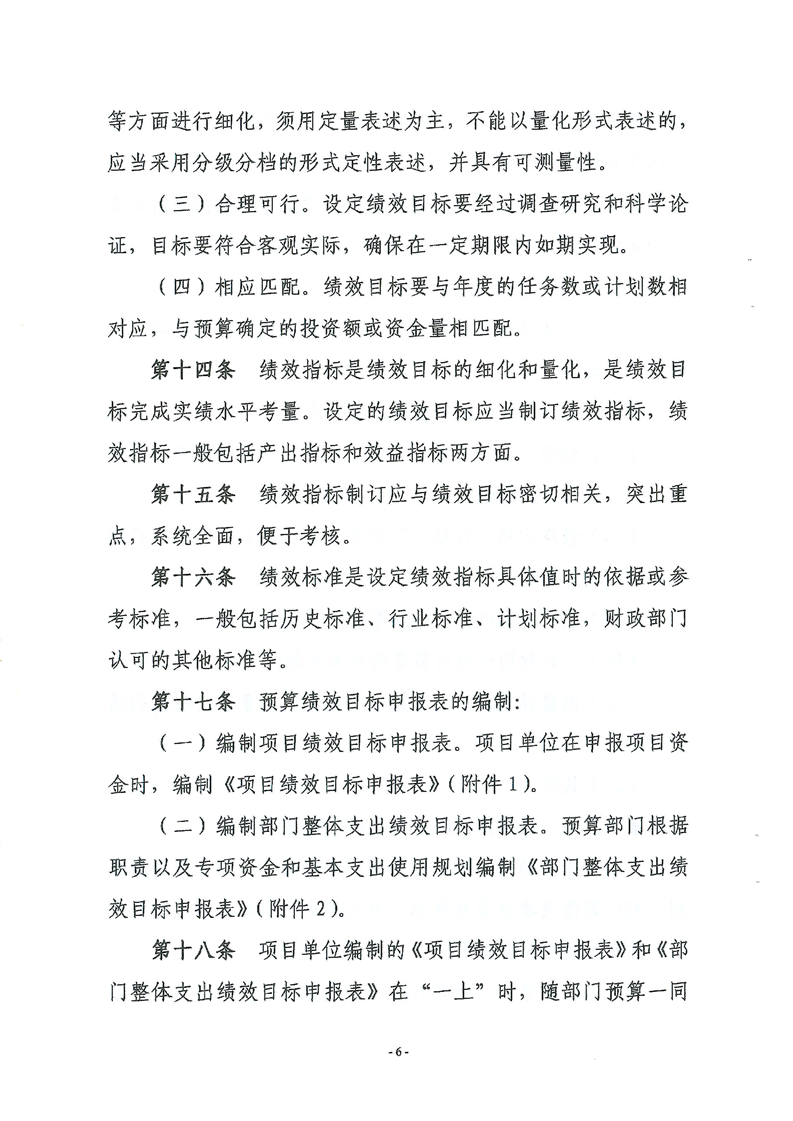 等方面进行细化，须用定量表述为主，不能以量化形式表述的，应当采用分级分档的形式定性表述，并具有可测量性。

（三）合理可行。设定绩效目标要经过调查研究和科学论证，目标要符合客观实际，确保在一定期限内如期实现。

（四）相应匹配。绩效目标要与年度的任务数或计划数相对应，与预算确定的投资额或资金量相匹配。

第十四条　绩效指标是绩效目标的细化和量化，是绩效目标完成实绩水平考量。设定的绩效目标应当制订绩效指标，绩效指标一般包括产出指标和效益指标两方面。

第十五条　绩效指标制订应与绩效目标密切相关，突出重点，系统全面，便于考核。

第十六条　绩效标准是设定绩效指标具体值时的依据或参考标准，一般包括历史标准、行业标准、计划标准，财政部门认可的其他标准等。

第十七条　预算绩效目标申报表的编制：

（一）编制项目绩效目标申报表。项目单位在申报项目资金时，编制《项目绩效目标申报表》（附件1）。

（二）编制部门整体支出绩效目标申报表。预算部门根据职责以及专项资金和基本支出使用规划编制《部门整体支出绩效目标申报表》（附件2）。

第十八条　项目单位编制的《项目绩效目标申报表》和《部门整体支出绩效目标申报表》在“一上”时，随部门预算一同

- 6 -